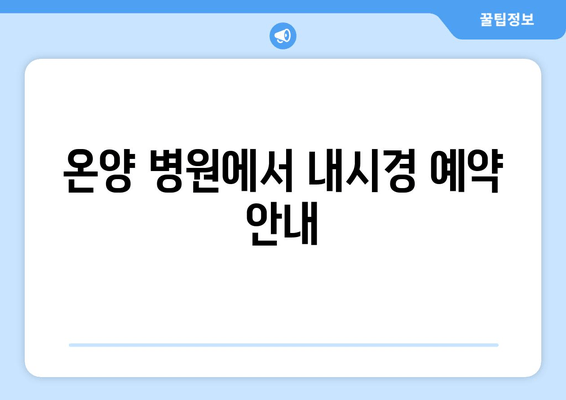 꿀팁정보

온양 병원에서 내시경 예약 안내